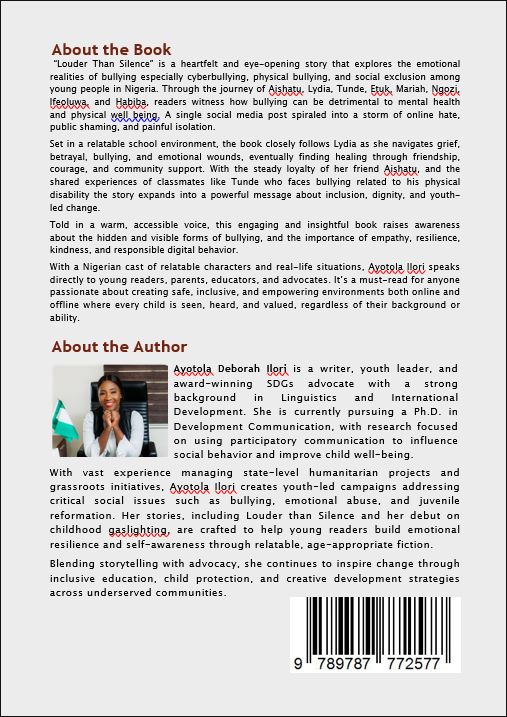 About the Book

"Louder Than Silence" is a heartfelt and eye-opening story that explores the emotional realities of bullying especially cyberbullying, physical bullying, and social exclusion among young people in Nigeria. Through the journey of Aishatu, Lydia, Tunde, Etuk, Mariah, Ngozi, Ifeoluwa, and Habiba, readers witness how bullying can be detrimental to mental health and physical well being. A single social media post spiraled into a storm of online hate, public shaming, and painful isolation.

Set in a relatable school environment, the book closely follows Lydia as she navigates grief, betrayal, bullying, and emotional wounds, eventually finding healing through friendship, courage, and community support. With the steady loyalty of her friend Aishatu, and the shared experiences of classmates like Tunde who faces bullying related to his physical disability the story expands into a powerful message about inclusion, dignity, and youth-led change.

Told in a warm, accessible voice, this engaging and insightful book raises awareness about the hidden and visible forms of bullying, and the importance of empathy, resilience, kindness, and responsible digital behavior.

With a Nigerian cast of relatable characters and real-life situations, Ayotola Ilori speaks directly to young readers, parents, educators, and advocates. It's a must-read for anyone passionate about creating safe, inclusive, and empowering environments both online and offline where every child is seen, heard, and valued, regardless of their background or ability.

About the Author

Ayotola Deborah Ilori is a writer, youth leader, and award-winning SDGs advocate with a strong background in Linguistics and International Development. She is currently pursuing a Ph.D. in Development Communication, with research focused on using participatory communication to influence social behavior and improve child well-being.

With vast experience managing state-level humanitarian projects and grassroots initiatives, Ayotola Ilori creates youth-led campaigns addressing critical social issues such as bullying, emotional abuse, and juvenile reformation. Her stories, including Louder than Silence and her debut on childhood gaslighting, are crafted to help young readers build emotional resilience and self-awareness through relatable, age-appropriate fiction.

Blending storytelling with advocacy, she continues to inspire change through inclusive education, child protection, and creative development strategies across underserved communities.

9 789787 772577